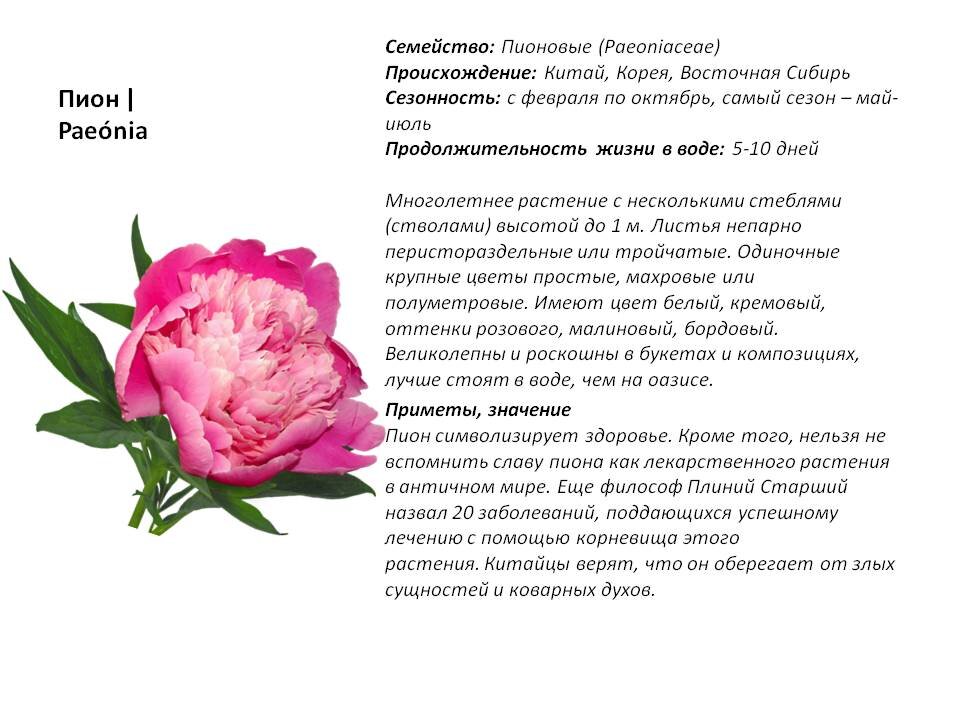 Пион |
Paeónia

Семейство: Пионовые (Paeoniaceae)
Происхождение: Китай, Корея, Восточная Сибирь
Сезонность: с февраля по октябрь, самый сезон – май-июль
Продолжительность жизни в воде: 5-10 дней

Многолетнее растение с несколькими стеблями (стволами) высотой до 1 м. Листья непарно перистораздельные или тройчатые. Одиночные крупные цветы простые, махровые или полуметровые. Имеют цвет белый, кремовый, оттенки розового, малиновый, бордовый. Великолепны и роскошны в букетах и композициях, лучше стоят в воде, чем на оазисе.

Приметы, значение
Пион символизирует здоровье. Кроме того, нельзя не вспомнить славу пиона как лекарственного растения в античном мире. Еще философ Плиний Старший назвал 20 заболеваний, поддающихся успешному лечению с помощью корневища этого растения. Китайцы верят, что он оберегает от злых сущностей и коварных духов.